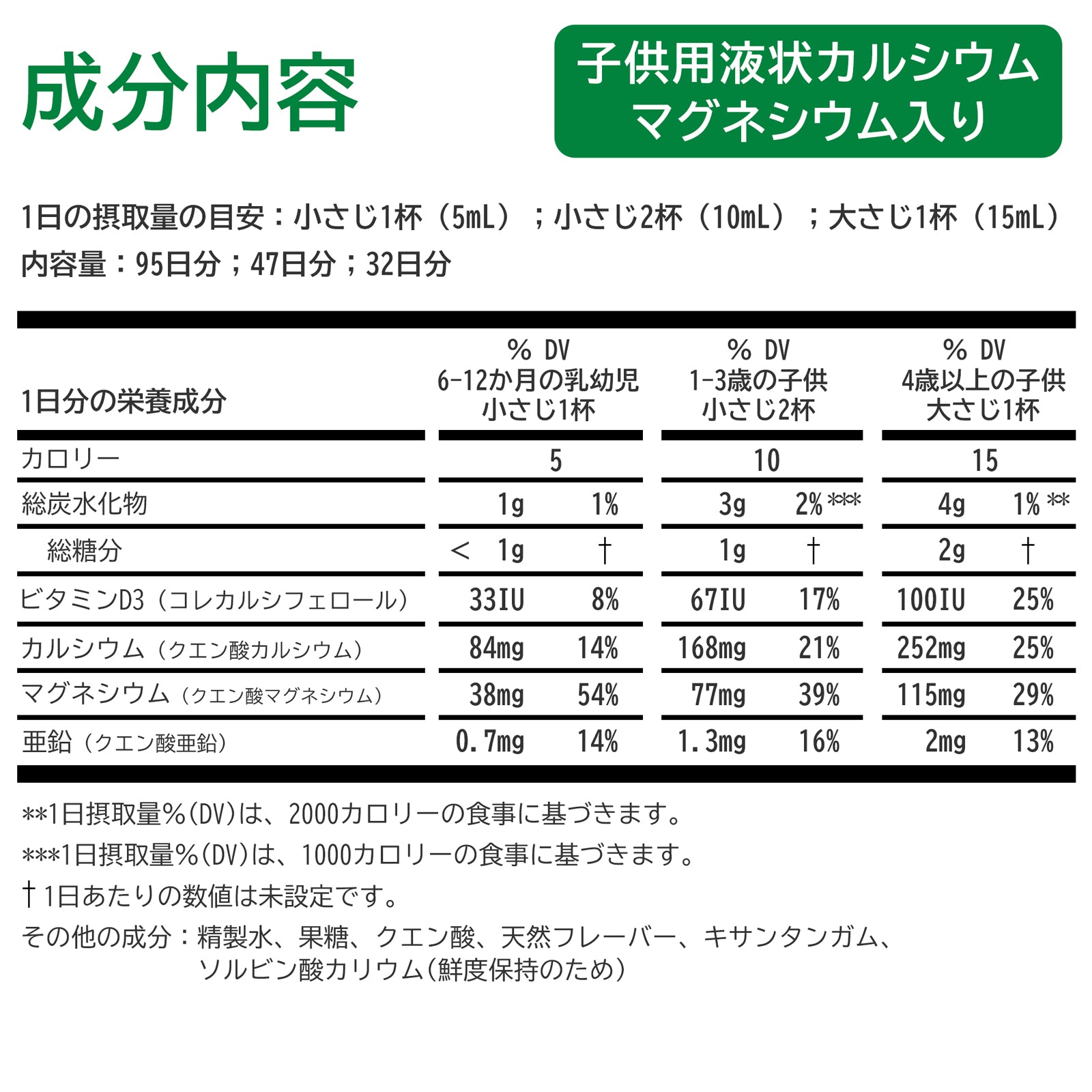 成分内容

子供用液状カルシウム マグネシウム入り

1日の摂取量の目安：小さじ1杯（5mL）；小さじ2杯（10mL）；大さじ1杯（15mL）
内容量：95日分；47日分；32日分

| 1日分の栄養成分 | % DV 6-12か月の乳幼児 小さじ1杯 | | % DV 1-3歳の子供 小さじ2杯 | | % DV 4歳以上の子供 大さじ1杯 | |
|---|---|---|---|---|---|---|
| カロリー | 5 | | 10 | | 15 | |
| 総炭水化物 | 1g | 1% | 3g | 2% *** | 4g | 1% ** |
| 総糖分 | < 1g | † | 1g | † | 2g | † |
| ビタミンD3（コレカルシフェロール） | 33IU | 8% | 67IU | 17% | 100IU | 25% |
| カルシウム（クエン酸カルシウム） | 84mg | 14% | 168mg | 21% | 252mg | 25% |
| マグネシウム（クエン酸マグネシウム） | 38mg | 54% | 77mg | 39% | 115mg | 29% |
| 亜鉛（クエン酸亜鉛） | 0.7mg | 14% | 1.3mg | 16% | 2mg | 13% |

**1日摂取量%(DV)は、2000カロリーの食事に基づきます。
***1日摂取量%(DV)は、1000カロリーの食事に基づきます。
†1日あたりの数値は未設定です。
その他の成分：精製水、果糖、クエン酸、天然フレーバー、キサンタンガム、ソルビン酸カリウム(鮮度保持のため)